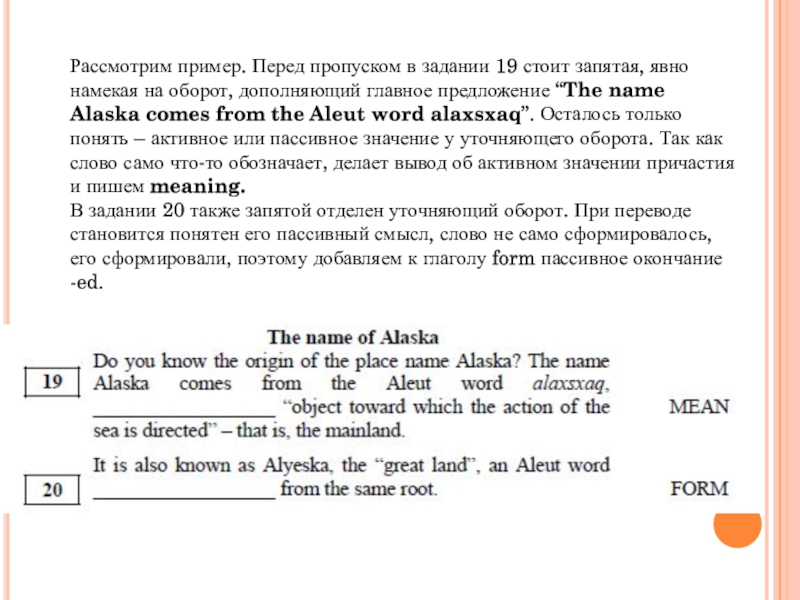 Рассмотрим пример. Перед пропуском в задании 19 стоит запятая, явно намекая на оборот, дополняющий главное предложение “The name Alaska comes from the Aleut word alaxsxaq”. Осталось только понять – активное или пассивное значение у уточняющего оборота. Так как слово само что-то обозначает, делает вывод об активном значении причастия и пишем meaning.
В задании 20 также запятой отделен уточняющий оборот. При переводе становится понятен его пассивный смысл, слово не само сформировалось, его сформировали, поэтому добавляем к глаголу form пассивное окончание -ed.

The name of Alaska

19 Do you know the origin of the place name Alaska? The name Alaska comes from the Aleut word alaxsxaq, __________________ “object toward which the action of the sea is directed” – that is, the mainland. MEAN

20 It is also known as Alyeska, the “great land”, an Aleut word __________________ from the same root. FORM